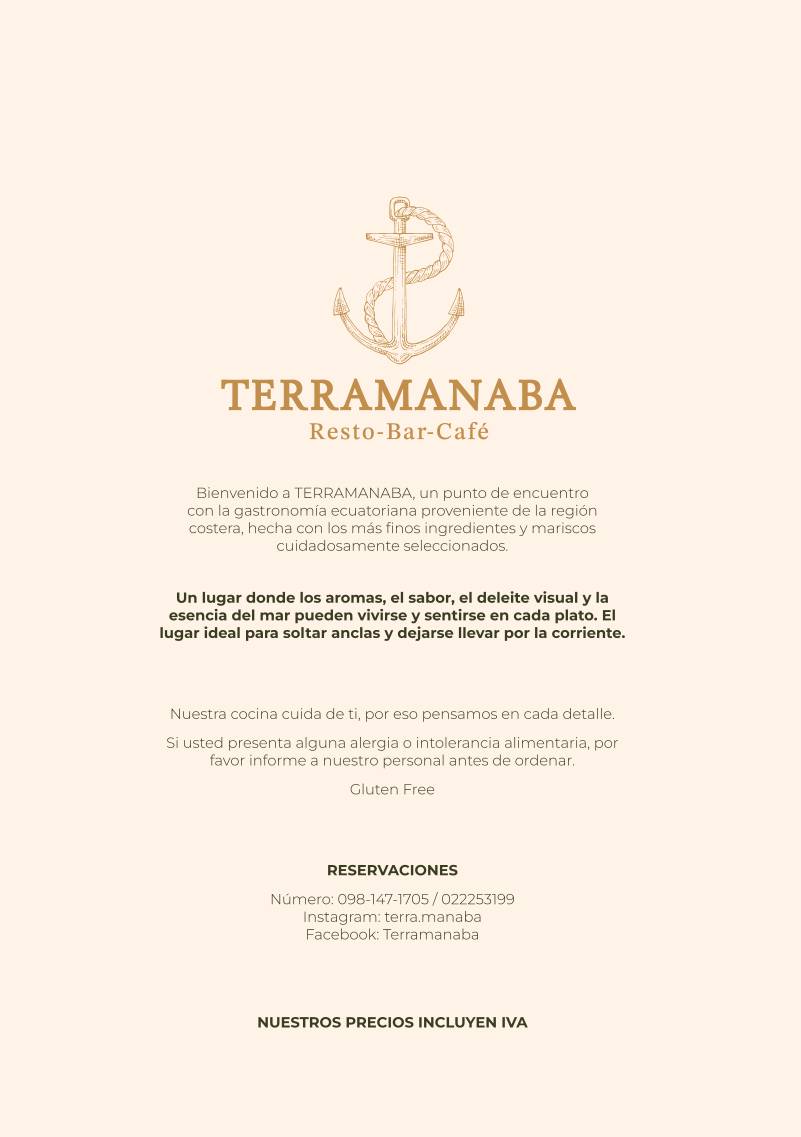 TERRAMANABA
Resto-Bar-Café

Bienvenido a TERRAMANABA, un punto de encuentro con la gastronomía ecuatoriana proveniente de la región costera, hecha con los más finos ingredientes y mariscos cuidadosamente seleccionados.

Un lugar donde los aromas, el sabor, el deleite visual y la esencia del mar pueden vivirse y sentirse en cada plato. El lugar ideal para soltar anclas y dejarse llevar por la corriente.

Nuestra cocina cuida de ti, por eso pensamos en cada detalle.

Si usted presenta alguna alergia o intolerancia alimentaria, por favor informe a nuestro personal antes de ordenar.

Gluten Free

RESERVACIONES

Número: 098-147-1705 / 022253199
Instagram: terra.manaba
Facebook: Terramanaba

NUESTROS PRECIOS INCLUYEN IVA